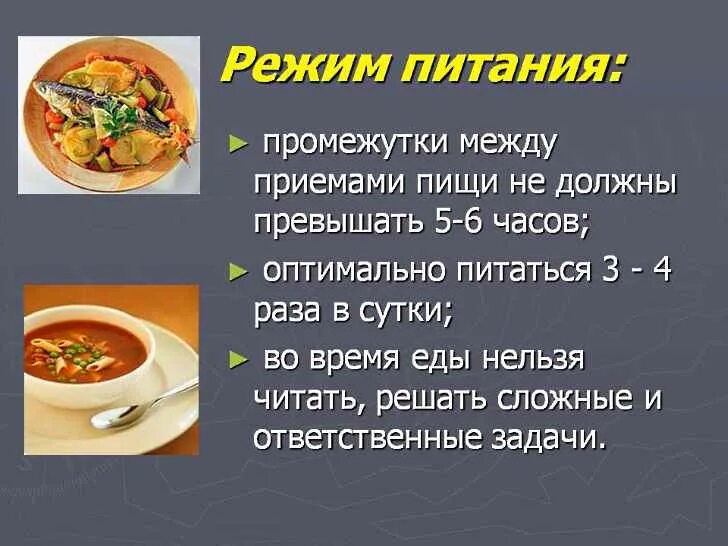 Режим питания:

► промежутки между приемами пищи не должны превышать 5-6 часов;

► оптимально питаться 3 - 4 раза в сутки;

► во время еды нельзя читать, решать сложные и ответственные задачи.